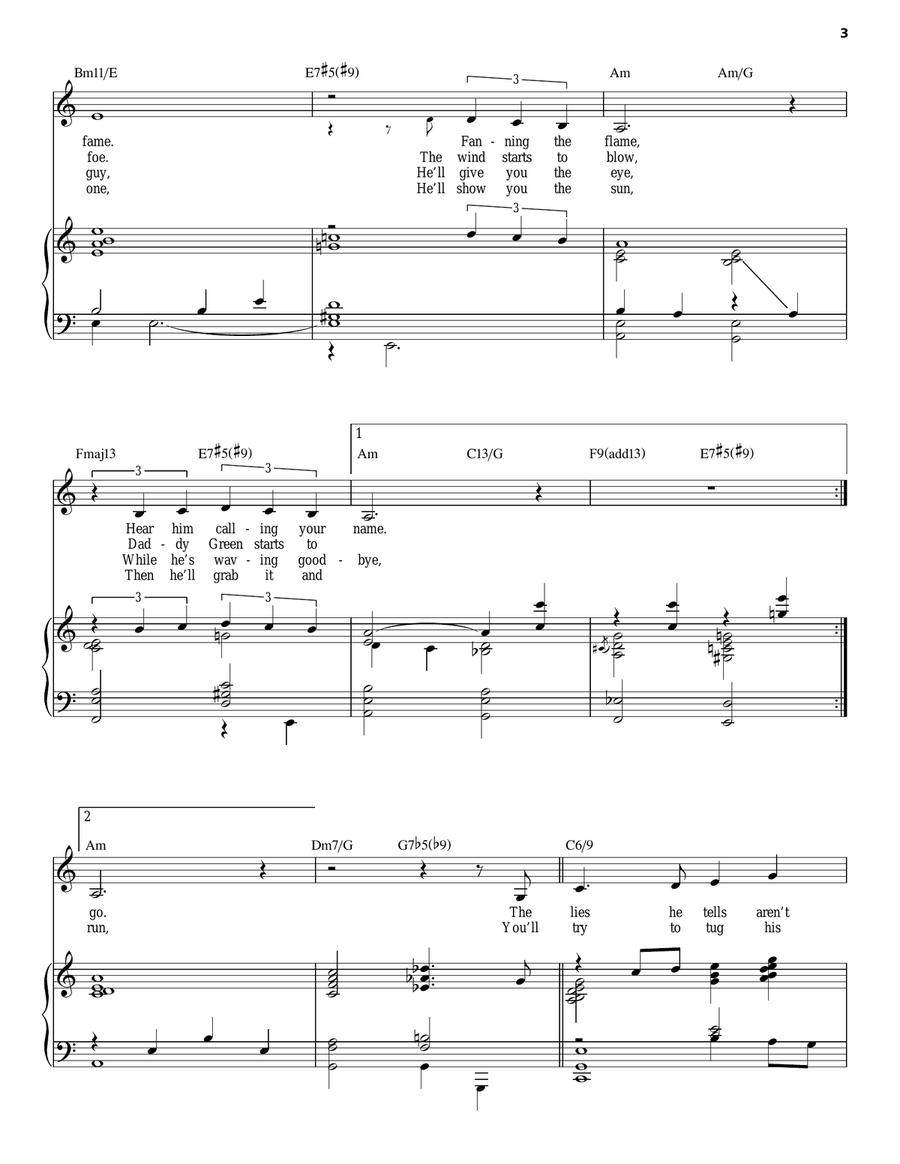 3

Bm11/E E7♯5(♯9) Am Am/G

3

fame. Fan - ning the flame,
foe. The wind starts to blow,
guy, He'll give you the eye,
one, He'll show you the sun,

3

Fmaj13 E7♯5(♯9) 1 Am C13/G F9(add13) E7♯5(♯9)

3 3

Hear him call - ing your name.
Dad - dy Green starts to
While he's wav - ing good - bye,
Then he'll grab it and

3 3

2 Am Dm7/G G7♭5(♭9) C6/9

go. The lies he tells aren't
run, You'll try to tug his